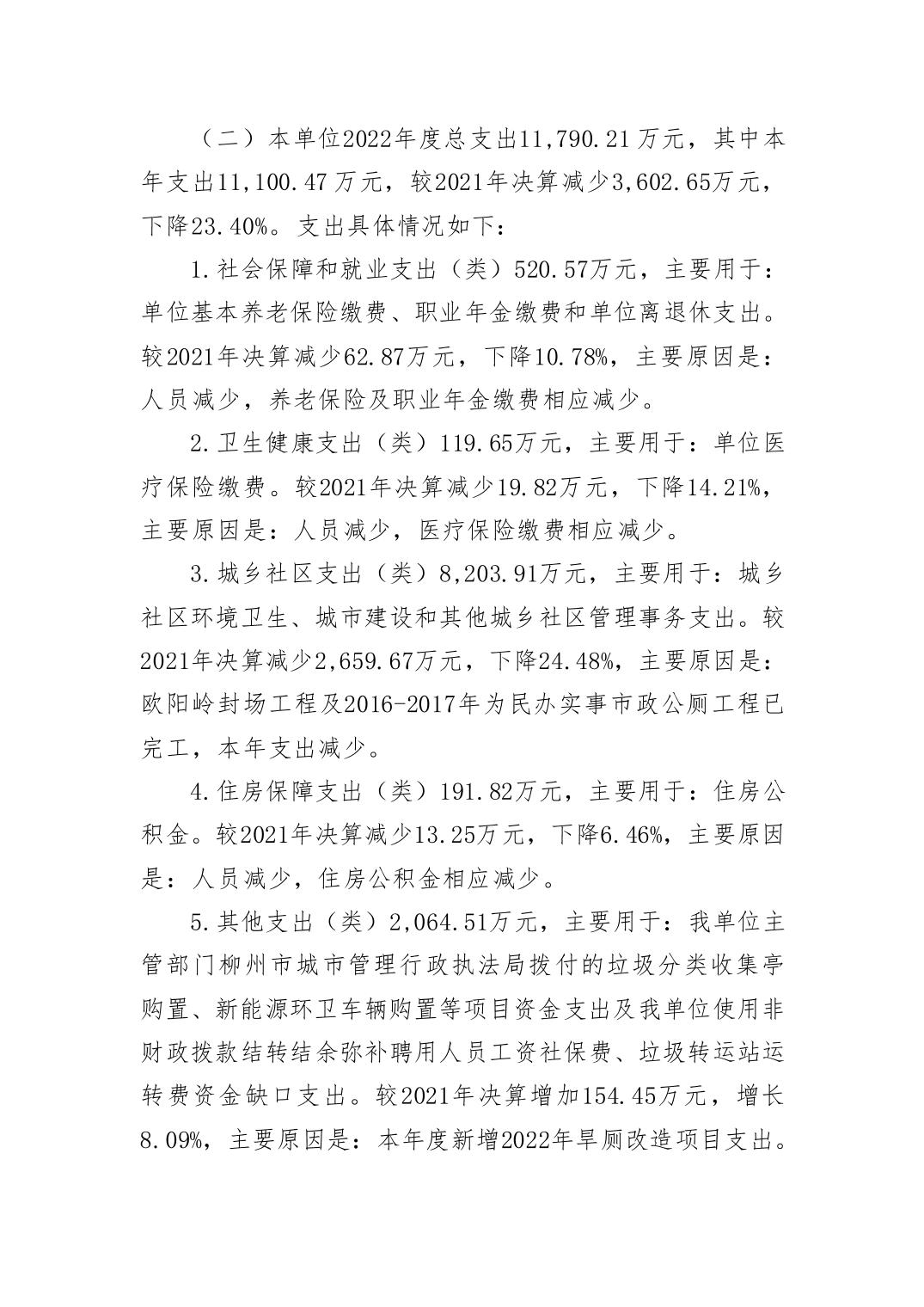 （二）本单位2022年度总支出11,790.21万元，其中本年支出11,100.47万元，较2021年决算减少3,602.65万元，下降23.40%。支出具体情况如下：

1.社会保障和就业支出（类）520.57万元，主要用于：单位基本养老保险缴费、职业年金缴费和单位离退休支出。较2021年决算减少62.87万元，下降10.78%，主要原因是：人员减少，养老保险及职业年金缴费相应减少。

2.卫生健康支出（类）119.65万元，主要用于：单位医疗保险缴费。较2021年决算减少19.82万元，下降14.21%，主要原因是：人员减少，医疗保险缴费相应减少。

3.城乡社区支出（类）8,203.91万元，主要用于：城乡社区环境卫生、城市建设和其他城乡社区管理事务支出。较2021年决算减少2,659.67万元，下降24.48%，主要原因是：欧阳岭封场工程及2016-2017年为民办实事市政公厕工程已完工，本年支出减少。

4.住房保障支出（类）191.82万元，主要用于：住房公积金。较2021年决算减少13.25万元，下降6.46%，主要原因是：人员减少，住房公积金相应减少。

5.其他支出（类）2,064.51万元，主要用于：我单位主管部门柳州市城市管理行政执法局拨付的垃圾分类收集亭购置、新能源环卫车辆购置等项目资金支出及我单位使用非财政拨款结转结余弥补聘用人员工资社保费、垃圾转运站运转费资金缺口支出。较2021年决算增加154.45万元，增长8.09%，主要原因是：本年度新增2022年旱厕改造项目支出。